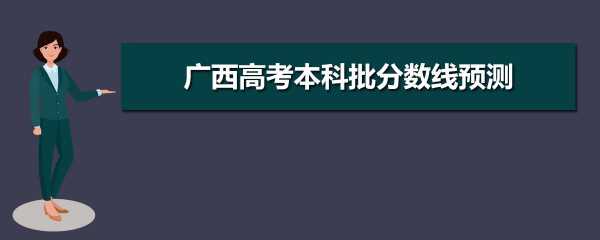 广西高考本科批分数线预测